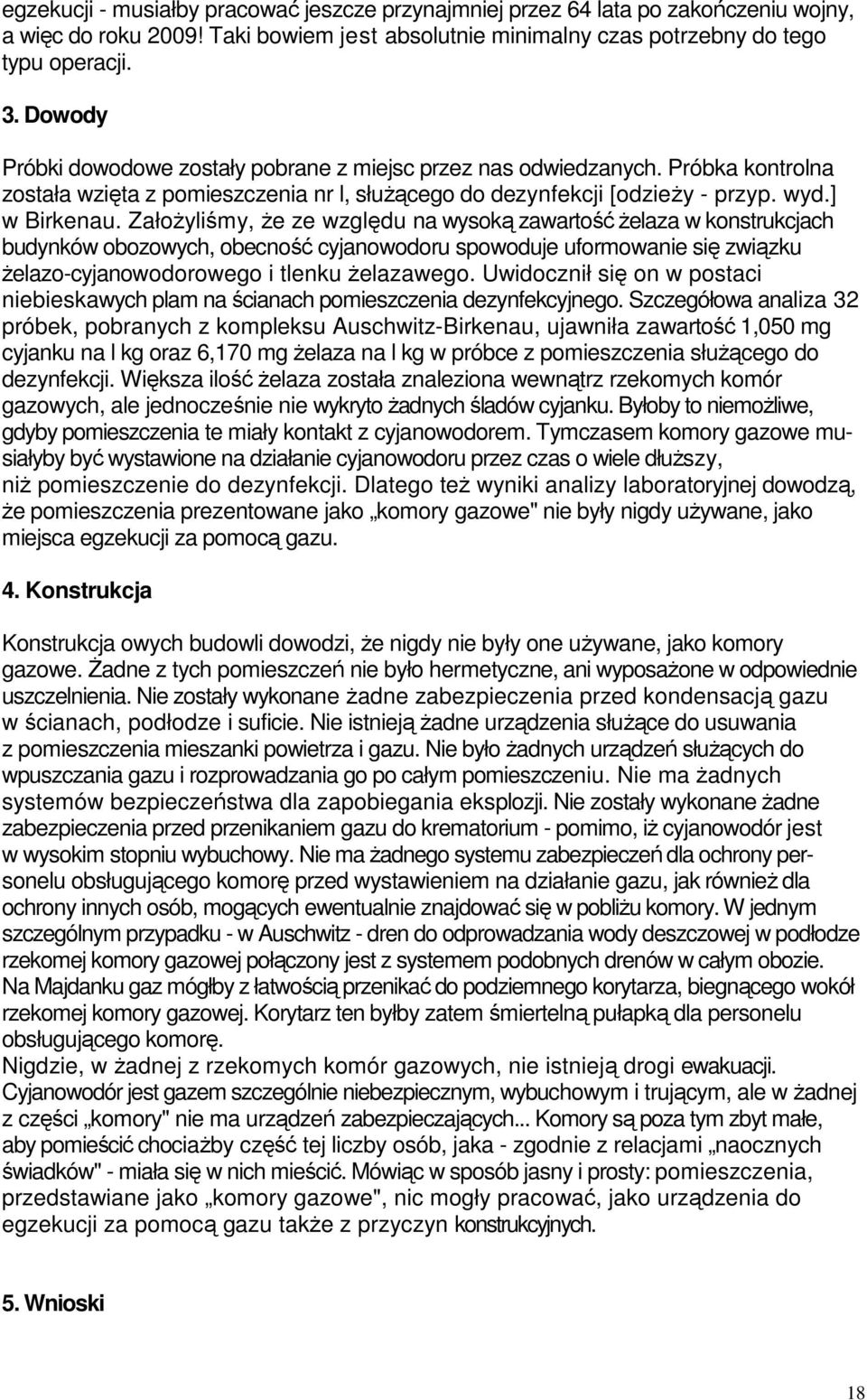 egzekucji - musiałby pracować jeszcze przynajmniej przez 64 lata po zakończeniu wojny, a więc do roku 2009! Taki bowiem jest absolutnie minimalny czas potrzebny do tego typu operacji.

3. Dowody

Próbki dowodowe zostały pobrane z miejsc przez nas odwiedzanych. Próbka kontrolna została wzięta z pomieszczenia nr l, służącego do dezynfekcji [odzieży - przyp. wyd.] w Birkenau. Założyliśmy, że ze względu na wysoką zawartość żelaza w konstrukcjach budynków obozowych, obecność cyjanowodoru spowoduje uformowanie się związku żelazo-cyjanowodorowego i tlenku żelazawego. Uwidocznił się on w postaci niebieskawych plam na ścianach pomieszczenia dezynfekcyjnego. Szczegółowa analiza 32 próbek, pobranych z kompleksu Auschwitz-Birkenau, ujawniła zawartość 1,050 mg cyjanku na l kg oraz 6,170 mg żelaza na l kg w próbce z pomieszczenia służącego do dezynfekcji. Większa ilość żelaza została znaleziona wewnątrz rzekomych komór gazowych, ale jednocześnie nie wykryto żadnych śladów cyjanku. Byłoby to niemożliwe, gdyby pomieszczenia te miały kontakt z cyjanowodorem. Tymczasem komory gazowe musiałyby być wystawione na działanie cyjanowodoru przez czas o wiele dłuższy, niż pomieszczenie do dezynfekcji. Dlatego też wyniki analizy laboratoryjnej dowodzą, że pomieszczenia prezentowane jako „komory gazowe" nie były nigdy używane, jako miejsca egzekucji za pomocą gazu.

4. Konstrukcja

Konstrukcja owych budowli dowodzi, że nigdy nie były one używane, jako komory gazowe. Żadne z tych pomieszczeń nie było hermetyczne, ani wyposażone w odpowiednie uszczelnienia. Nie zostały wykonane żadne zabezpieczenia przed kondensacją gazu w ścianach, podłodze i suficie. Nie istnieją żadne urządzenia służące do usuwania z pomieszczenia mieszanki powietrza i gazu. Nie było żadnych urządzeń służących do wpuszczania gazu i rozprowadzania go po całym pomieszczeniu. Nie ma żadnych systemów bezpieczeństwa dla zapobiegania eksplozji. Nie zostały wykonane żadne zabezpieczenia przed przenikaniem gazu do krematorium - pomimo, iż cyjanowodór jest w wysokim stopniu wybuchowy. Nie ma żadnego systemu zabezpieczeń dla ochrony personelu obsługującego komorę przed wystawieniem na działanie gazu, jak również dla ochrony innych osób, mogących ewentualnie znajdować się w pobliżu komory. W jednym szczególnym przypadku - w Auschwitz - dren do odprowadzania wody deszczowej w podłodze rzekomej komory gazowej połączony jest z systemem podobnych drenów w całym obozie.
Na Majdanku gaz mógłby z łatwością przenikać do podziemnego korytarza, biegnącego wokół rzekomej komory gazowej. Korytarz ten byłby zatem śmiertelną pułapką dla personelu obsługującego komorę.
Nigdzie, w żadnej z rzekomych komór gazowych, nie istnieją drogi ewakuacji. Cyjanowodór jest gazem szczególnie niebezpiecznym, wybuchowym i trującym, ale w żadnej z części „komory" nie ma urządzeń zabezpieczających... Komory są poza tym zbyt małe, aby pomieścić chociażby część tej liczby osób, jaka - zgodnie z relacjami „naocznych świadków" - miała się w nich mieścić. Mówiąc w sposób jasny i prosty: pomieszczenia, przedstawiane jako „komory gazowe", nic mogły pracować, jako urządzenia do egzekucji za pomocą gazu także z przyczyn konstrukcyjnych.

5. Wnioski

18